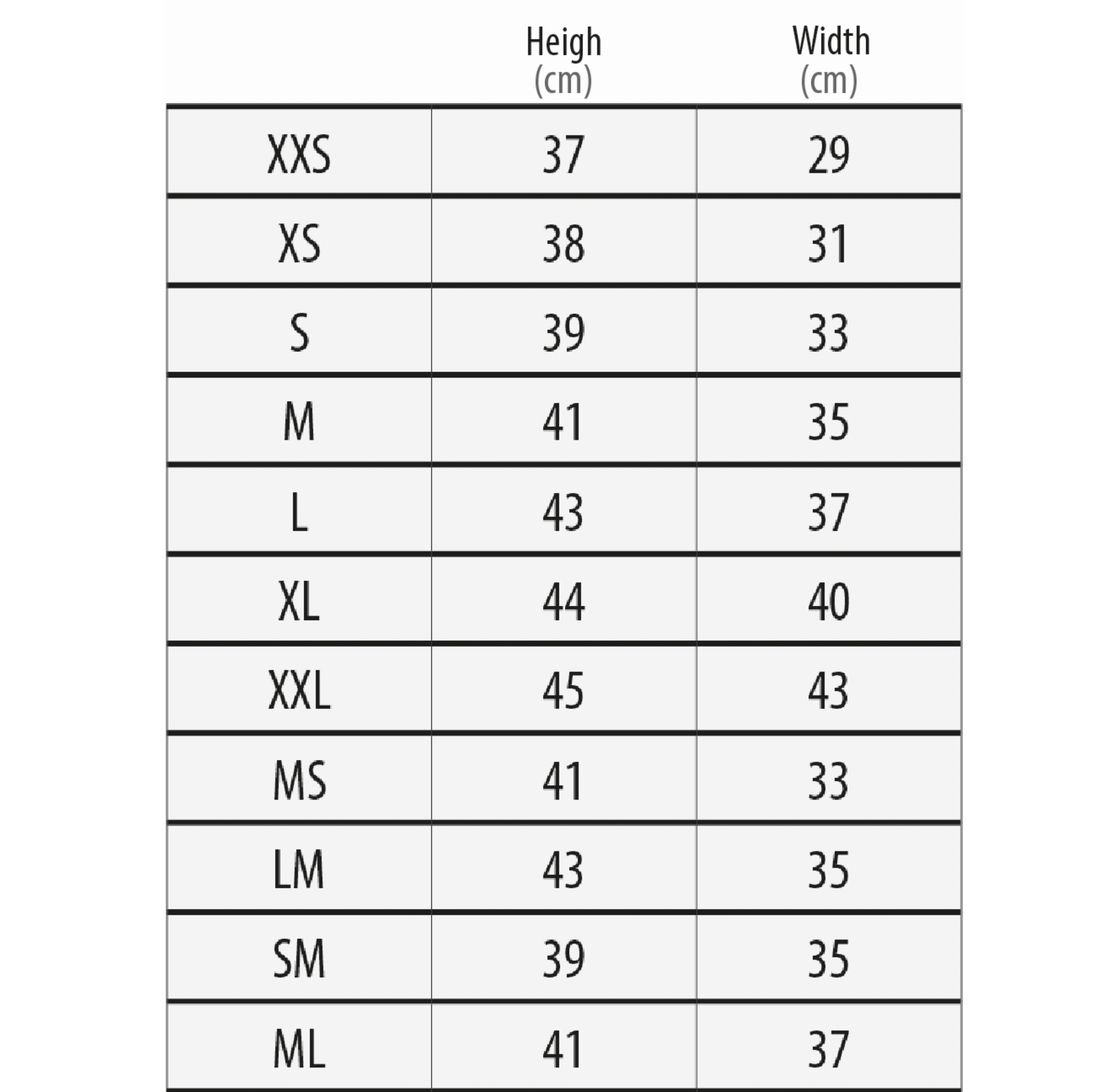 | | Heigh (cm) | Width (cm) |
|---|---|---|
| XXS | 37 | 29 |
| XS | 38 | 31 |
| S | 39 | 33 |
| M | 41 | 35 |
| L | 43 | 37 |
| XL | 44 | 40 |
| XXL | 45 | 43 |
| MS | 41 | 33 |
| LM | 43 | 35 |
| SM | 39 | 35 |
| ML | 41 | 37 |